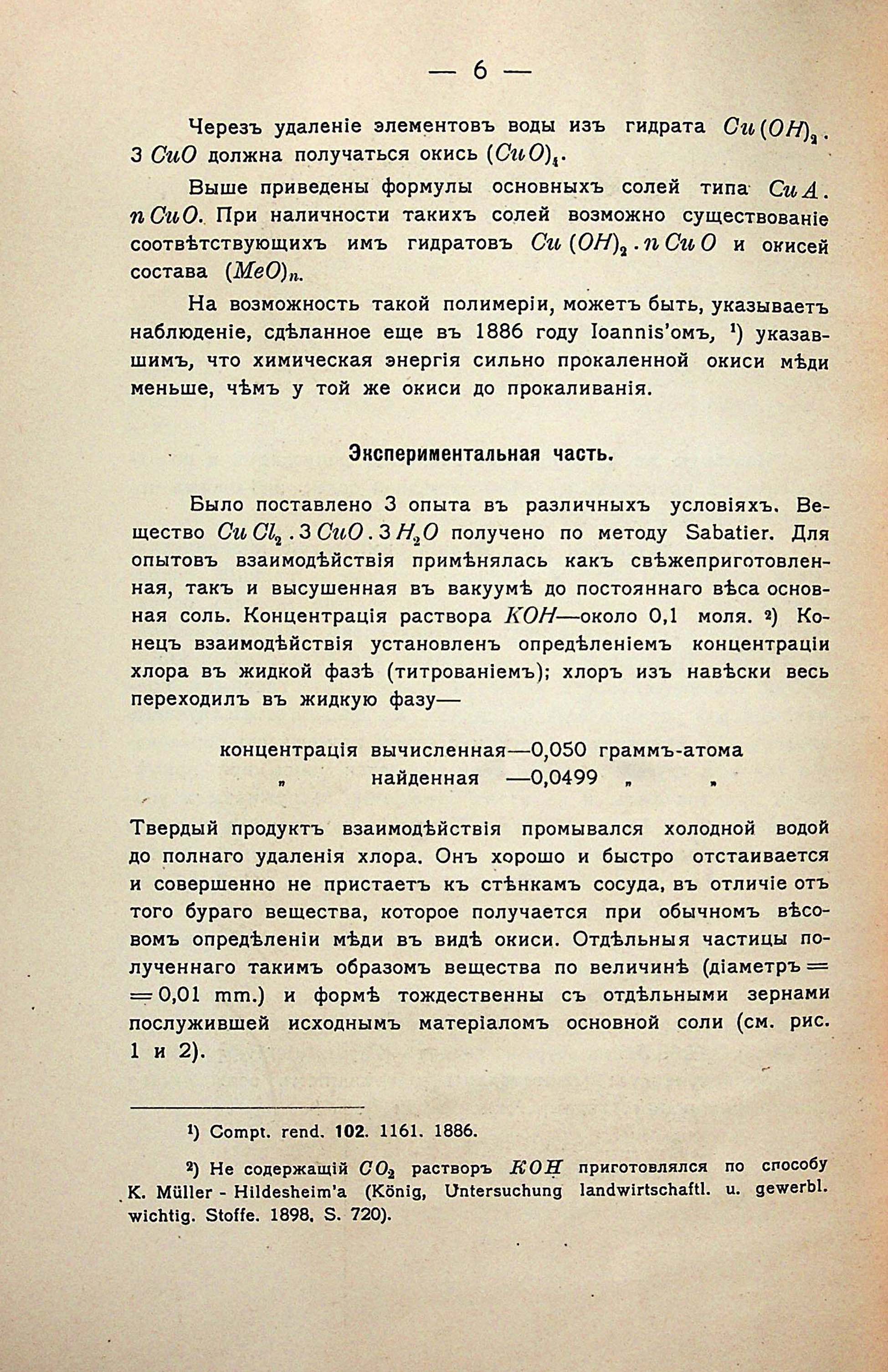 — 6 —

Черезъ удаленіе элементовъ воды изъ гидрата $Cu(OH)_2 . 3\,CuO$ должна получаться окись $(CuO)_4$.

Выше приведены формулы основныхъ солей типа $CuA . n\,CuO$. При наличности такихъ солей возможно существованіе соотвѣтствующихъ имъ гидратовъ $Cu(OH)_2 . n\,CuO$ и окисей состава $(MeO)_n$.

На возможность такой полимеріи, можетъ быть, указываетъ наблюденіе, сдѣланное еще въ 1886 году Ioannis'омъ, ¹) указавшимъ, что химическая энергія сильно прокаленной окиси мѣди меньше, чѣмъ у той же окиси до прокаливанія.

Экспериментальная часть.

Было поставлено 3 опыта въ различныхъ условіяхъ. Вещество $CuCl_2 . 3\,CuO . 3\,H_2O$ получено по методу Sabatier. Для опытовъ взаимодѣйствія примѣнялась какъ свѣжеприготовленная, такъ и высушенная въ вакуумѣ до постояннаго вѣса основная соль. Концентрація раствора $KOH$—около 0,1 моля. ²) Конецъ взаимодѣйствія установленъ опредѣленіемъ концентраціи хлора въ жидкой фазѣ (титрованіемъ); хлоръ изъ навѣски весь переходилъ въ жидкую фазу—

концентрація вычисленная—0,050 граммъ-атома
„ найденная —0,0499 „ „

Твердый продуктъ взаимодѣйствія промывался холодной водой до полнаго удаленія хлора. Онъ хорошо и быстро отстаивается и совершенно не пристаетъ къ стѣнкамъ сосуда, въ отличіе отъ того бураго вещества, которое получается при обычномъ вѣсовомъ опредѣленіи мѣди въ видѣ окиси. Отдѣльныя частицы полученнаго такимъ образомъ вещества по величинѣ (діаметръ = = 0,01 mm.) и формѣ тождественны съ отдѣльными зернами послужившей исходнымъ матеріаломъ основной соли (см. рис. 1 и 2).

¹) Compt. rend. 102. 1161. 1886.

²) Не содержащій $CO_2$ растворъ $KOH$ приготовлялся по способу K. Müller - Hildesheim'a (König, Untersuchung landwirtschaftl. u. gewerbl. wichtig. Stoffe. 1898. S. 720).